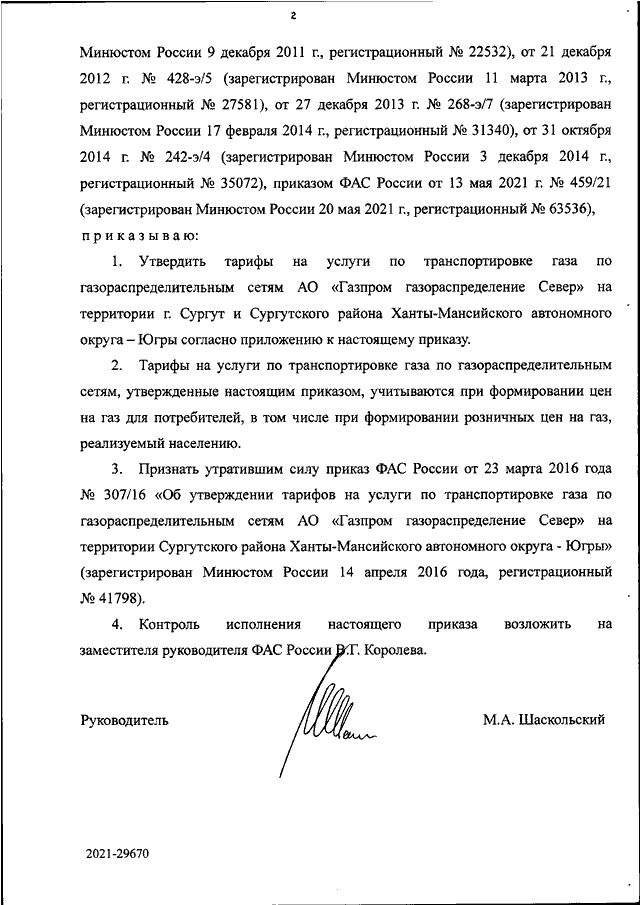 2

Минюстом России 9 декабря 2011 г., регистрационный № 22532), от 21 декабря 2012 г. № 428-э/5 (зарегистрирован Минюстом России 11 марта 2013 г., регистрационный № 27581), от 27 декабря 2013 г. № 268-э/7 (зарегистрирован Минюстом России 17 февраля 2014 г., регистрационный № 31340), от 31 октября 2014 г. № 242-э/4 (зарегистрирован Минюстом России 3 декабря 2014 г., регистрационный № 35072), приказом ФАС России от 13 мая 2021 г. № 459/21 (зарегистрирован Минюстом России 20 мая 2021 г., регистрационный № 63536),

приказываю:

1. Утвердить тарифы на услуги по транспортировке газа по газораспределительным сетям АО «Газпром газораспределение Север» на территории г. Сургут и Сургутского района Ханты-Мансийского автономного округа – Югры согласно приложению к настоящему приказу.

2. Тарифы на услуги по транспортировке газа по газораспределительным сетям, утвержденные настоящим приказом, учитываются при формировании цен на газ для потребителей, в том числе при формировании розничных цен на газ, реализуемый населению.

3. Признать утратившим силу приказ ФАС России от 23 марта 2016 года № 307/16 «Об утверждении тарифов на услуги по транспортировке газа по газораспределительным сетям АО «Газпром газораспределение Север» на территории Сургутского района Ханты-Мансийского автономного округа - Югры» (зарегистрирован Минюстом России 14 апреля 2016 года, регистрационный № 41798).

4. Контроль исполнения настоящего приказа возложить на заместителя руководителя ФАС России В.Г. Королева.

Руководитель

М.А. Шаскольский

2021-29670